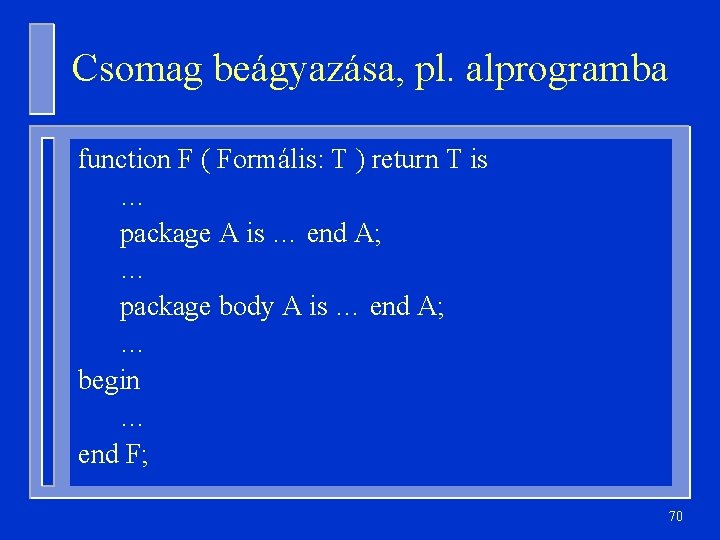 Csomag beágyazása, pl. alprogramba

function F ( Formális: T ) return T is
…
package A is … end A;
…
package body A is … end A;
…
begin
…
end F;

70